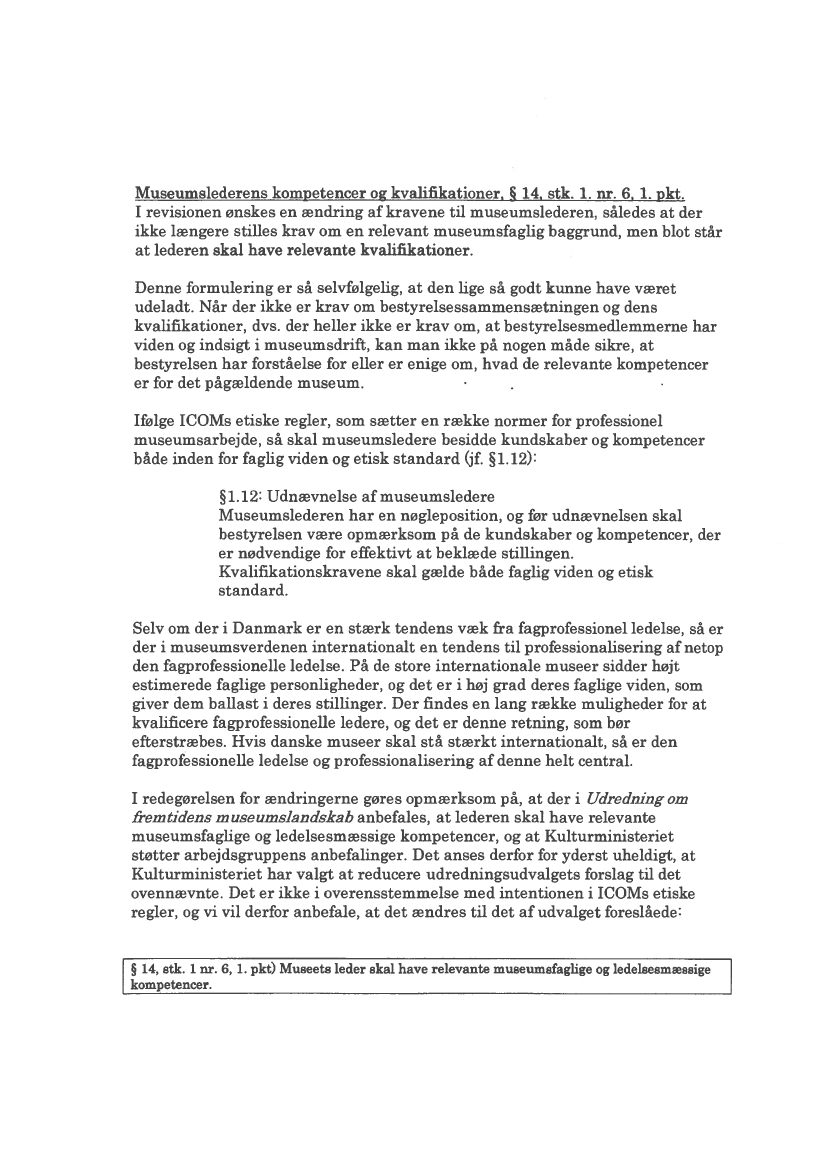 Museumslederens kompetencer og kvalifikationer, § 14, stk. 1. nr. 6, 1. pkt.
I revisionen ønskes en ændring af kravene til museumslederen, således at der ikke længere stilles krav om en relevant museumsfaglig baggrund, men blot står at lederen skal have relevante kvalifikationer.

Denne formulering er så selvfølgelig, at den lige så godt kunne have været udeladt. Når der ikke er krav om bestyrelsessammensætningen og dens kvalifikationer, dvs. der heller ikke er krav om, at bestyrelsesmedlemmerne har viden og indsigt i museumsdrift, kan man ikke på nogen måde sikre, at bestyrelsen har forståelse for eller er enige om, hvad de relevante kompetencer er for det pågældende museum.

Ifølge ICOMs etiske regler, som sætter en række normer for professionel museumsarbejde, så skal museumsledere besidde kundskaber og kompetencer både inden for faglig viden og etisk standard (jf. §1.12):

§1.12: Udnævnelse af museumsledere
Museumslederen har en nøgleposition, og før udnævnelsen skal bestyrelsen være opmærksom på de kundskaber og kompetencer, der er nødvendige for effektivt at beklæde stillingen. Kvalifikationskravene skal gælde både faglig viden og etisk standard.

Selv om der i Danmark er en stærk tendens væk fra fagprofessionel ledelse, så er der i museumsverdenen internationalt en tendens til professionalisering af netop den fagprofessionelle ledelse. På de store internationale museer sidder højt estimerede faglige personligheder, og det er i høj grad deres faglige viden, som giver dem ballast i deres stillinger. Der findes en lang række muligheder for at kvalificere fagprofessionelle ledere, og det er denne retning, som bør efterstræbes. Hvis danske museer skal stå stærkt internationalt, så er den fagprofessionelle ledelse og professionalisering af denne helt central.

I redegørelsen for ændringerne gøres opmærksom på, at der i Udredning om fremtidens museumslandskab anbefales, at lederen skal have relevante museumsfaglige og ledelsesmæssige kompetencer, og at Kulturministeriet støtter arbejdsgruppens anbefalinger. Det anses derfor for yderst uheldigt, at Kulturministeriet har valgt at reducere udredningsudvalgets forslag til det ovennævnte. Det er ikke i overensstemmelse med intentionen i ICOMs etiske regler, og vi vil derfor anbefale, at det ændres til det af udvalget foreslåede:

§ 14, stk. 1 nr. 6, 1. pkt) Museets leder skal have relevante museumsfaglige og ledelsesmæssige kompetencer.